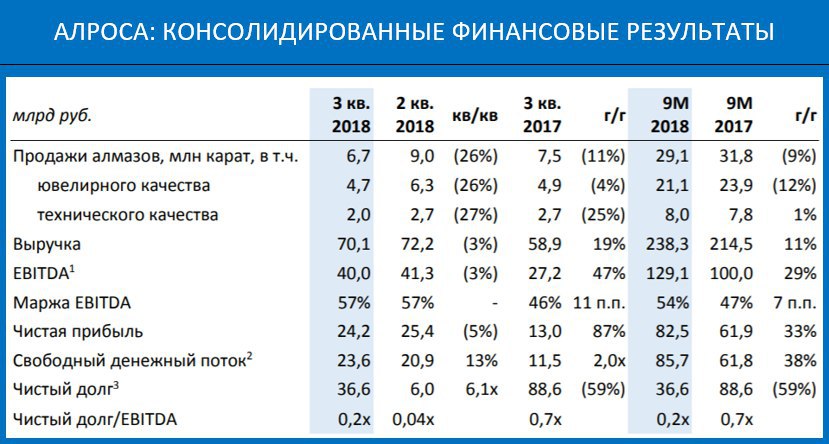 АЛРОСА: КОНСОЛИДИРОВАННЫЕ ФИНАНСОВЫЕ РЕЗУЛЬТАТЫ

| млрд руб. | 3 кв. 2018 | 2 кв. 2018 | кв/кв | 3 кв. 2017 | г/г | 9М 2018 | 9М 2017 | г/г |
|---|---|---|---|---|---|---|---|---|
| Продажи алмазов, млн карат, в т.ч. | 6,7 | 9,0 | (26%) | 7,5 | (11%) | 29,1 | 31,8 | (9%) |
| ювелирного качества | 4,7 | 6,3 | (26%) | 4,9 | (4%) | 21,1 | 23,9 | (12%) |
| технического качества | 2,0 | 2,7 | (27%) | 2,7 | (25%) | 8,0 | 7,8 | 1% |
| Выручка | 70,1 | 72,2 | (3%) | 58,9 | 19% | 238,3 | 214,5 | 11% |
| EBITDA$^1$ | 40,0 | 41,3 | (3%) | 27,2 | 47% | 129,1 | 100,0 | 29% |
| Маржа EBITDA | 57% | 57% | - | 46% | 11 п.п. | 54% | 47% | 7 п.п. |
| Чистая прибыль | 24,2 | 25,4 | (5%) | 13,0 | 87% | 82,5 | 61,9 | 33% |
| Свободный денежный поток$^2$ | 23,6 | 20,9 | 13% | 11,5 | 2,0x | 85,7 | 61,8 | 38% |
| Чистый долг$^3$ | 36,6 | 6,0 | 6,1x | 88,6 | (59%) | 36,6 | 88,6 | (59%) |
| Чистый долг/EBITDA | 0,2x | 0,04x | | 0,7x | | 0,2x | 0,7x | |